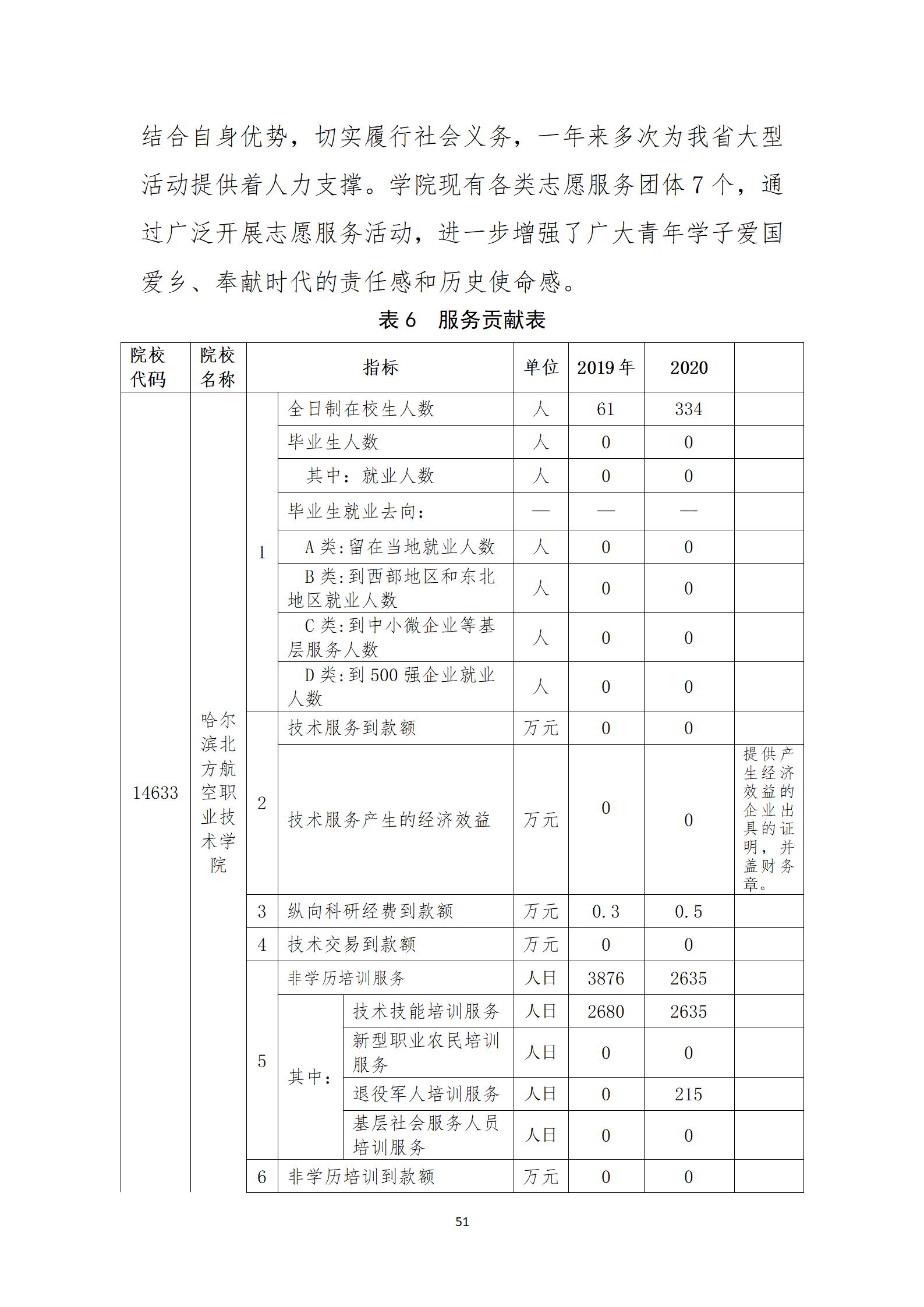 结合自身优势，切实履行社会义务，一年来多次为我省大型活动提供着人力支撑。学院现有各类志愿服务团体 7 个，通过广泛开展志愿服务活动，进一步增强了广大青年学子爱国爱乡、奉献时代的责任感和历史使命感。

表 6　服务贡献表

| 院校代码 | 院校名称 | 指标 | | | 单位 | 2019 年 | 2020 | |
|---|---|---|---|---|---|---|---|---|
| 14633 | 哈尔滨北方航空职业技术学院 | 1 | 全日制在校生人数 | | 人 | 61 | 334 | |
| | | | 毕业生人数 | | 人 | 0 | 0 | |
| | | | 其中：就业人数 | | 人 | 0 | 0 | |
| | | | 毕业生就业去向： | | — | — | — | |
| | | | A 类:留在当地就业人数 | | 人 | 0 | 0 | |
| | | | B 类:到西部地区和东北地区就业人数 | | 人 | 0 | 0 | |
| | | | C 类:到中小微企业等基层服务人数 | | 人 | 0 | 0 | |
| | | | D 类:到 500 强企业就业人数 | | 人 | 0 | 0 | |
| | | 2 | 技术服务到款额 | | 万元 | 0 | 0 | |
| | | | 技术服务产生的经济效益 | | 万元 | 0 | 0 | 提供产生经济效益的企业出具的证明，并盖财务章。 |
| | | 3 | 纵向科研经费到款额 | | 万元 | 0.3 | 0.5 | |
| | | 4 | 技术交易到款额 | | 万元 | 0 | 0 | |
| | | 5 | 非学历培训服务 | | 人日 | 3876 | 2635 | |
| | | | 其中： | 技术技能培训服务 | 人日 | 2680 | 2635 | |
| | | | | 新型职业农民培训服务 | 人日 | 0 | 0 | |
| | | | | 退役军人培训服务 | 人日 | 0 | 215 | |
| | | | | 基层社会服务人员培训服务 | 人日 | 0 | 0 | |
| | | 6 | 非学历培训到款额 | | 万元 | 0 | 0 | |

51